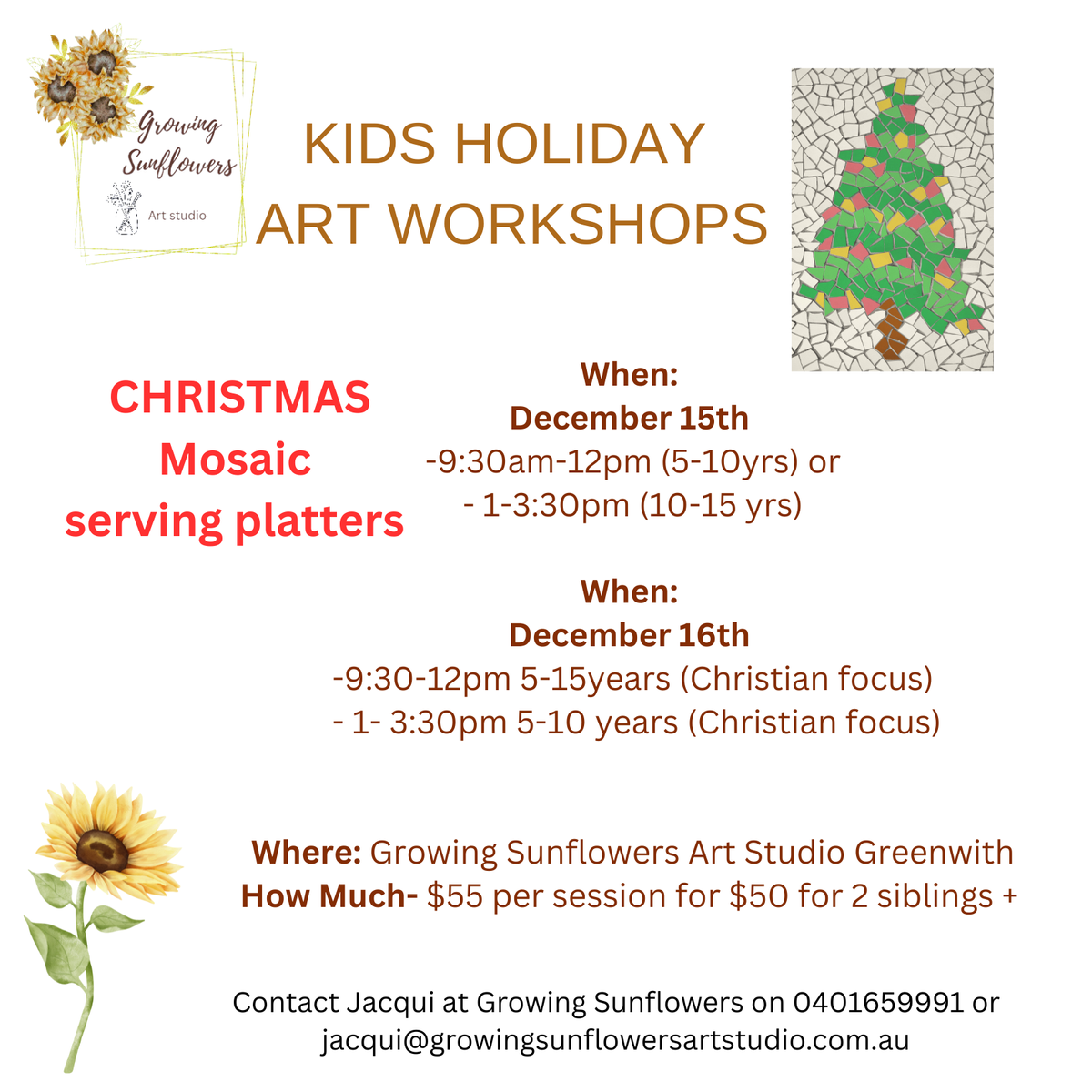 Growing Sunflowers
Art studio

KIDS HOLIDAY
ART WORKSHOPS

CHRISTMAS
Mosaic
serving platters

When:
December 15th
-9:30am-12pm (5-10yrs) or
- 1-3:30pm (10-15 yrs)

When:
December 16th
-9:30-12pm 5-15years (Christian focus)
- 1- 3:30pm 5-10 years (Christian focus)

Where: Growing Sunflowers Art Studio Greenwith
How Much- $55 per session for $50 for 2 siblings +

Contact Jacqui at Growing Sunflowers on 0401659991 or
jacqui@growingsunflowersartstudio.com.au